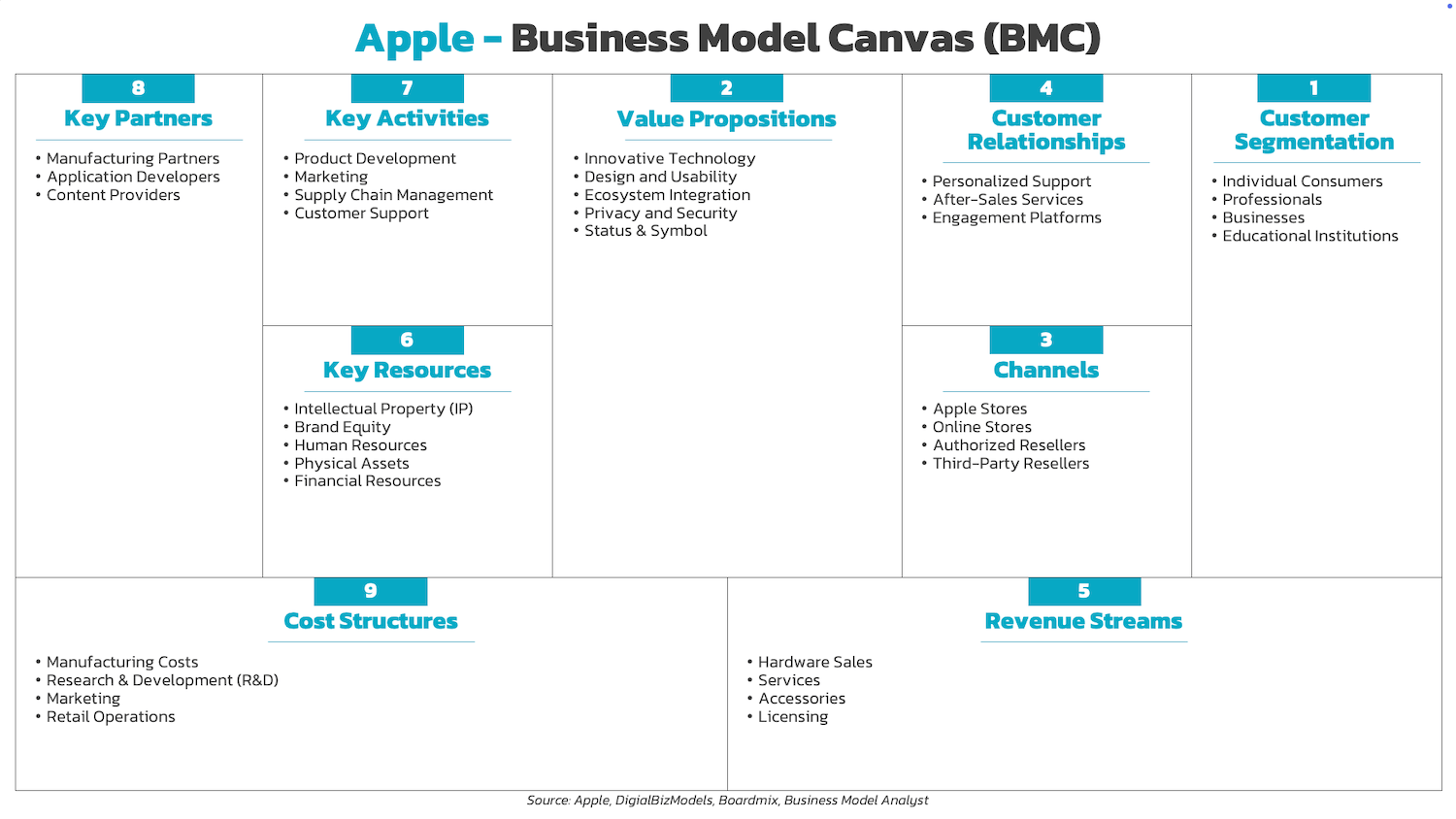 Apple – Business Model Canvas (BMC)

8
Key Partners
• Manufacturing Partners
• Application Developers
• Content Providers

7
Key Activities
• Product Development
• Marketing
• Supply Chain Management
• Customer Support

6
Key Resources
• Intellectual Property (IP)
• Brand Equity
• Human Resources
• Physical Assets
• Financial Resources

2
Value Propositions
• Innovative Technology
• Design and Usability
• Ecosystem Integration
• Privacy and Security
• Status & Symbol

4
Customer Relationships
• Personalized Support
• After-Sales Services
• Engagement Platforms

3
Channels
• Apple Stores
• Online Stores
• Authorized Resellers
• Third-Party Resellers

1
Customer Segmentation
• Individual Consumers
• Professionals
• Businesses
• Educational Institutions

9
Cost Structures
• Manufacturing Costs
• Research & Development (R&D)
• Marketing
• Retail Operations

5
Revenue Streams
• Hardware Sales
• Services
• Accessories
• Licensing

Source: Apple, DigialBizModels, Boardmix, Business Model Analyst